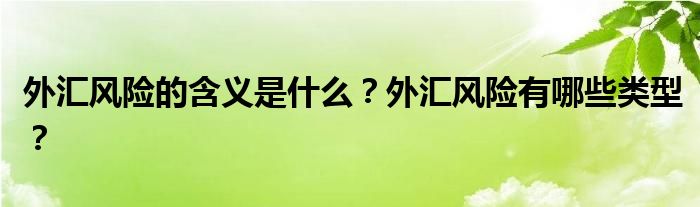 外汇风险的含义是什么？外汇风险有哪些类型？